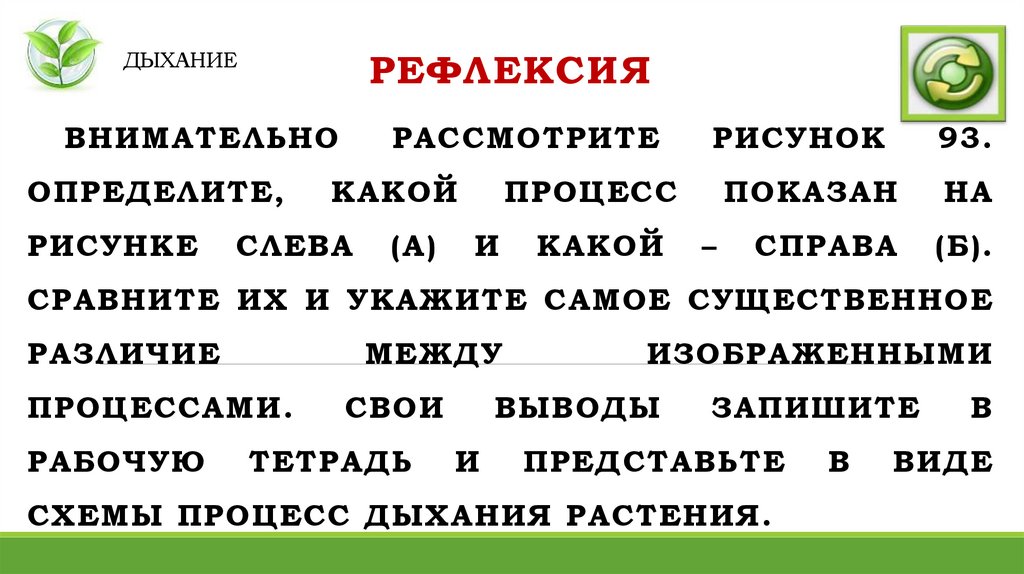 ДЫХАНИЕ

РЕФЛЕКСИЯ

ВНИМАТЕЛЬНО РАССМОТРИТЕ РИСУНОК 93. ОПРЕДЕЛИТЕ, КАКОЙ ПРОЦЕСС ПОКАЗАН НА РИСУНКЕ СЛЕВА (А) И КАКОЙ – СПРАВА (Б). СРАВНИТЕ ИХ И УКАЖИТЕ САМОЕ СУЩЕСТВЕННОЕ РАЗЛИЧИЕ МЕЖДУ ИЗОБРАЖЕННЫМИ ПРОЦЕССАМИ. СВОИ ВЫВОДЫ ЗАПИШИТЕ В РАБОЧУЮ ТЕТРАДЬ И ПРЕДСТАВЬТЕ В ВИДЕ СХЕМЫ ПРОЦЕСС ДЫХАНИЯ РАСТЕНИЯ.